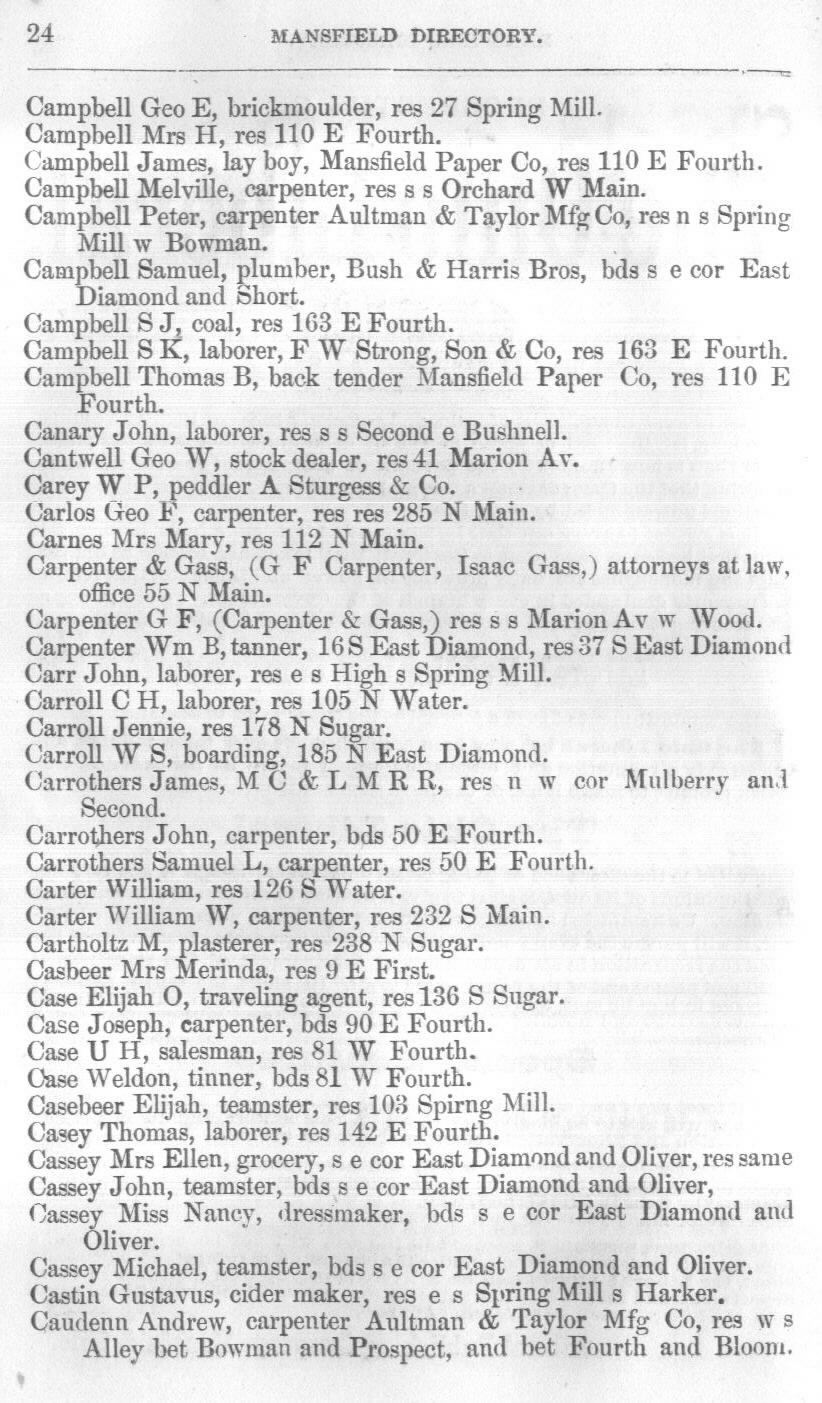 24 MANSFIELD DIRECTORY.

Campbell Geo E, brickmoulder, res 27 Spring Mill.

Campbell Mrs H, res 110 E Fourth.

Campbell James, lay boy, Mansfield Paper Co, res 110 E Fourth.

Campbell Melville, carpenter, res s s Orchard W Main.

Campbell Peter, carpenter Aultman & Taylor Mfg Co, res n s Spring Mill w Bowman.

Campbell Samuel, plumber, Bush & Harris Bros, bds s e cor East Diamond and Short.

Campbell S J, coal, res 163 E Fourth.

Campbell S K, laborer, F W Strong, Son & Co, res 163 E Fourth.

Campbell Thomas B, back tender Mansfield Paper Co, res 110 E Fourth.

Canary John, laborer, res s s Second e Bushnell.

Cantwell Geo W, stock dealer, res 41 Marion Av.

Carey W P, peddler A Sturgess & Co.

Carlos Geo F, carpenter, res res 285 N Main.

Carnes Mrs Mary, res 112 N Main.

Carpenter & Gass, (G F Carpenter, Isaac Gass,) attorneys at law, office 55 N Main.

Carpenter G F, (Carpenter & Gass,) res s s Marion Av w Wood.

Carpenter Wm B, tanner, 16 S East Diamond, res 37 S East Diamond

Carr John, laborer, res e s High s Spring Mill.

Carroll C H, laborer, res 105 N Water.

Carroll Jennie, res 178 N Sugar.

Carroll W S, boarding, 185 N East Diamond.

Carrothers James, M C & L M R R, res n w cor Mulberry and Second.

Carrothers John, carpenter, bds 50 E Fourth.

Carrothers Samuel L, carpenter, res 50 E Fourth.

Carter William, res 126 S Water.

Carter William W, carpenter, res 232 S Main.

Cartholtz M, plasterer, res 238 N Sugar.

Casbeer Mrs Merinda, res 9 E First.

Case Elijah O, traveling agent, res 136 S Sugar.

Case Joseph, carpenter, bds 90 E Fourth.

Case U H, salesman, res 81 W Fourth.

Case Weldon, tinner, bds 81 W Fourth.

Casebeer Elijah, teamster, res 103 Spirng Mill.

Casey Thomas, laborer, res 142 E Fourth.

Cassey Mrs Ellen, grocery, s e cor East Diamond and Oliver, res same

Cassey John, teamster, bds s e cor East Diamond and Oliver,

Cassey Miss Nancy, dressmaker, bds s e cor East Diamond and Oliver.

Cassey Michael, teamster, bds s e cor East Diamond and Oliver.

Castin Gustavus, cider maker, res e s Spring Mill s Harker.

Caudenn Andrew, carpenter Aultman & Taylor Mfg Co, res w s Alley bet Bowman and Prospect, and bet Fourth and Bloom.